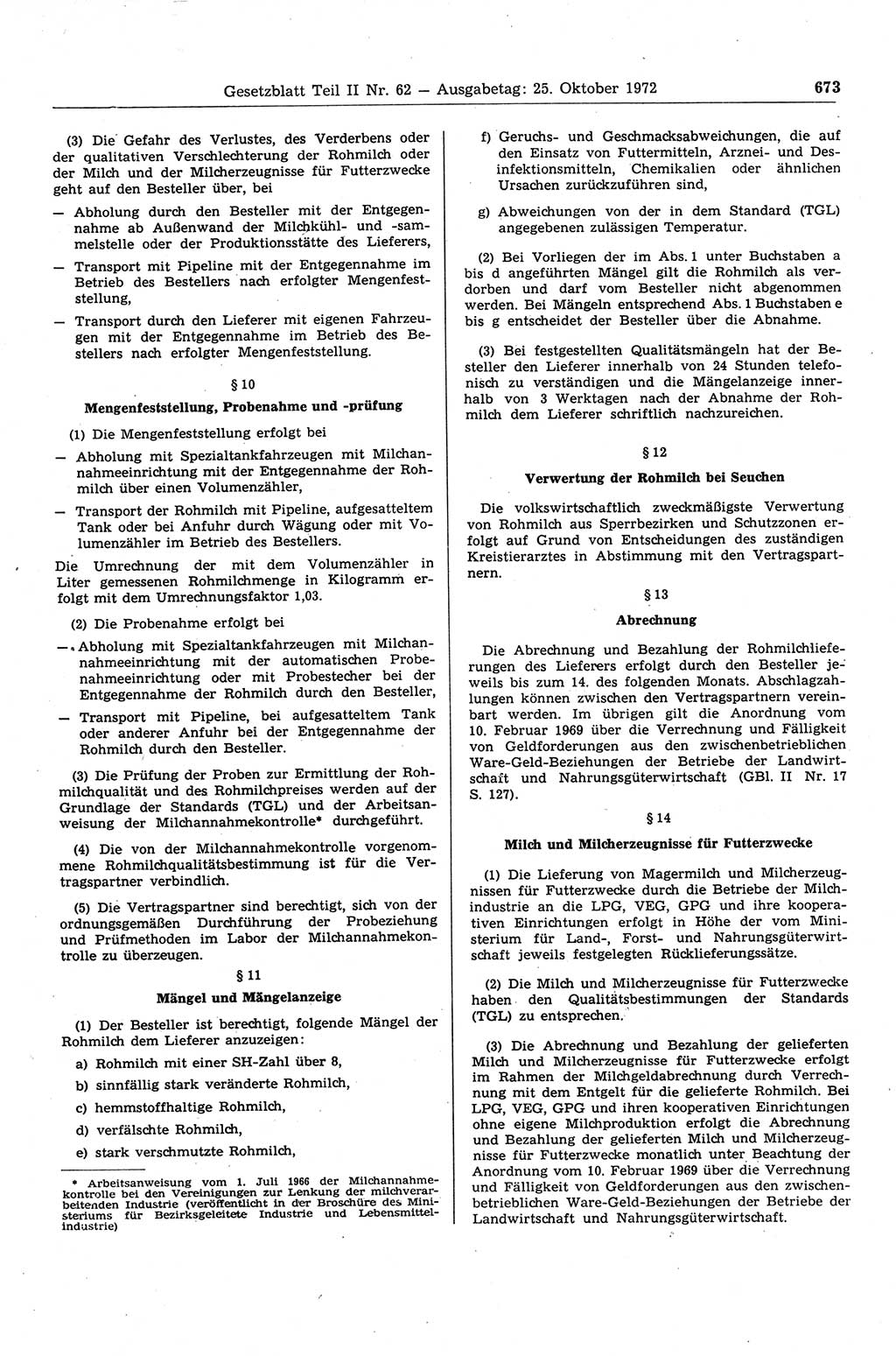 Gesetzblatt Teil II Nr. 62 — Ausgabetag: 25. Oktober 1972 673

(3) Die Gefahr des Verlustes, des Verderbens oder der qualitativen Verschlechterung der Rohmilch oder der Milch und der Milcherzeugnisse für Futterzwecke geht auf den Besteller über, bei

— Abholung durch den Besteller mit der Entgegennahme ab Außenwand der Milchkühl- und -sammelstelle oder der Produktionsstätte des Lieferers,

— Transport mit Pipeline mit der Entgegennahme im Betrieb des Bestellers nach erfolgter Mengenfeststellung,

— Transport durch den Lieferer mit eigenen Fahrzeugen mit der Entgegennahme im Betrieb des Bestellers nach erfolgter Mengenfeststellung.

§ 10

Mengenfeststellung, Probenahme und -prüfung

(1) Die Mengenfeststellung erfolgt bei

— Abholung mit Spezialtankfahrzeugen mit Milchannahmeeinrichtung mit der Entgegennahme der Rohmilch über einen Volumenzähler,

— Transport der Rohmilch mit Pipeline, aufgesatteltem Tank oder bei Anfuhr durch Wägung oder mit Volumenzähler im Betrieb des Bestellers.

Die Umrechnung der mit dem Volumenzähler in Liter gemessenen Rohmilchmenge in Kilogramm erfolgt mit dem Umrechnungsfaktor 1,03.

(2) Die Probenahme erfolgt bei

— Abholung mit Spezialtankfahrzeugen mit Milchannahmeeinrichtung mit der automatischen Probenahmeeinrichtung oder mit Probestecher bei der Entgegennahme der Rohmilch durch den Besteller,

— Transport mit Pipeline, bei aufgesatteltem Tank oder anderer Anfuhr bei der Entgegennahme der Rohmilch durch den Besteller.

(3) Die Prüfung der Proben zur Ermittlung der Rohmilchqualität und des Rohmilchpreises werden auf der Grundlage der Standards (TGL) und der Arbeitsanweisung der Milchannahmekontrolle* durchgeführt.

(4) Die von der Milchannahmekontrolle vorgenommene Rohmilchqualitätsbestimmung ist für die Vertragspartner verbindlich.

(5) Die Vertragspartner sind berechtigt, sich von der ordnungsgemäßen Durchführung der Probeziehung und Prüfmethoden im Labor der Milchannahmekontrolle zu überzeugen.

§ 11

Mängel und Mängelanzeige

(1) Der Besteller ist berechtigt, folgende Mängel der Rohmilch dem Lieferer anzuzeigen:

a) Rohmilch mit einer SH-Zahl über 8,

b) sinnfällig stark veränderte Rohmilch,

c) hemmstoffhaltige Rohmilch,

d) verfälschte Rohmilch,

e) stark verschmutzte Rohmilch,

* Arbeitsanweisung vom 1. Juli 1966 der Milchannahmekontrolle bei den Vereinigungen zur Lenkung der milchverarbeitenden Industrie (veröffentlicht in der Broschüre des Ministeriums für Bezirksgeleitete Industrie und Lebensmittelindustrie)

f) Geruchs- und Geschmacksabweichungen, die auf den Einsatz von Futtermitteln, Arznei- und Desinfektionsmitteln, Chemikalien oder ähnlichen Ursachen zurückzuführen sind,

g) Abweichungen von der in dem Standard (TGL) angegebenen zulässigen Temperatur.

(2) Bei Vorliegen der im Abs. 1 unter Buchstaben a bis d angeführten Mängel gilt die Rohmilch als verdorben und darf vom Besteller nicht abgenommen werden. Bei Mängeln entsprechend Abs. 1 Buchstaben e bis g entscheidet der Besteller über die Abnahme.

(3) Bei festgestellten Qualitätsmängeln hat der Besteller den Lieferer innerhalb von 24 Stunden telefonisch zu verständigen und die Mängelanzeige innerhalb von 3 Werktagen nach der Abnahme der Rohmilch dem Lieferer schriftlich nachzureichen.

§ 12

Verwertung der Rohmilch bei Seuchen

Die volkswirtschaftlich zweckmäßigste Verwertung von Rohmilch aus Sperrbezirken und Schutzzonen erfolgt auf Grund von Entscheidungen des zuständigen Kreistierarztes in Abstimmung mit den Vertragspartnern.

§ 13

Abrechnung

Die Abrechnung und Bezahlung der Rohmilchlieferungen des Lieferers erfolgt durch den Besteller jeweils bis zum 14. des folgenden Monats. Abschlagzahlungen können zwischen den Vertragspartnern vereinbart werden. Im übrigen gilt die Anordnung vom 10. Februar 1969 über die Verrechnung und Fälligkeit von Geldforderungen aus den zwischenbetrieblichen Ware-Geld-Beziehungen der Betriebe der Landwirtschaft und Nahrungsgüterwirtschaft (GBl. II Nr. 17 S. 127).

§ 14

Milch und Milcherzeugnisse für Futterzwecke

(1) Die Lieferung von Magermilch und Milcherzeugnissen für Futterzwecke durch die Betriebe der Milchindustrie an die LPG, VEG, GPG und ihre kooperativen Einrichtungen erfolgt in Höhe der vom Ministerium für Land-, Forst- und Nahrungsgüterwirtschaft jeweils festgelegten Rücklieferungssätze.

(2) Die Milch und Milcherzeugnisse für Futterzwecke haben den Qualitätsbestimmungen der Standards (TGL) zu entsprechen.

(3) Die Abrechnung und Bezahlung der gelieferten Milch und Milcherzeugnisse für Futterzwecke erfolgt im Rahmen der Milchgeldabrechnung durch Verrechnung mit dem Entgelt für die gelieferte Rohmilch. Bei LPG, VEG, GPG und ihren kooperativen Einrichtungen ohne eigene Milchproduktion erfolgt die Abrechnung und Bezahlung der gelieferten Milch und Milcherzeugnisse für Futterzwecke monatlich unter Beachtung der Anordnung vom 10. Februar 1969 über die Verrechnung und Fälligkeit von Geldforderungen aus den zwischenbetrieblichen Ware-Geld-Beziehungen der Betriebe der Landwirtschaft und Nahrungsgüterwirtschaft.